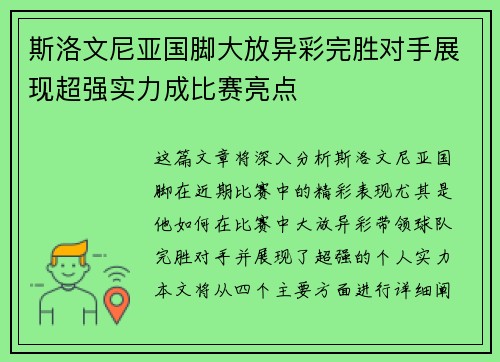 斯洛文尼亚国脚大放异彩完胜对手展现超强实力成比赛亮点

这篇文章将深入分析斯洛文尼亚国脚在近期比赛中的精彩表现尤其是他如何在比赛中大放异彩带领球队完胜对手并展现了超强的个人实力本文将从四个主要方面进行详细阐